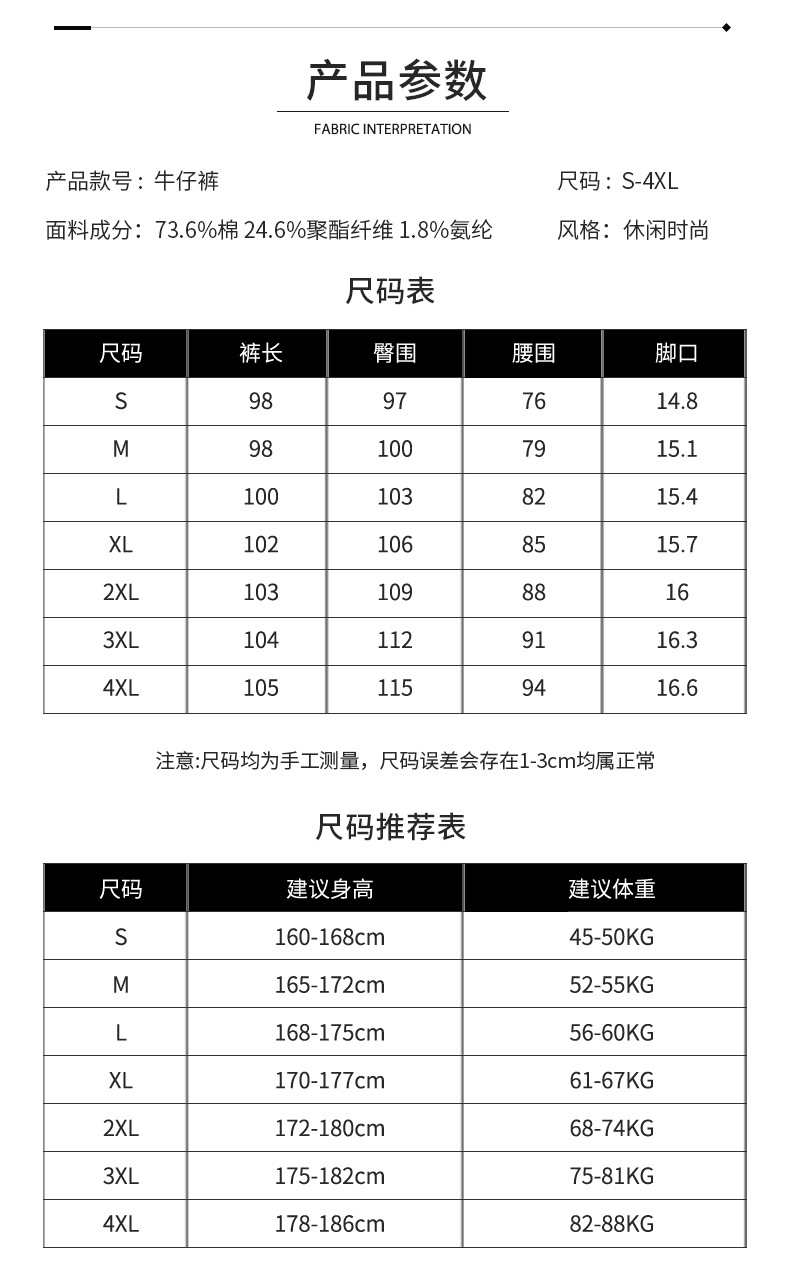 产品参数

FABRIC INTERPRETATION

产品款号：牛仔裤

尺码：S-4XL

面料成分：73.6%棉 24.6%聚酯纤维 1.8%氨纶

风格：休闲时尚

尺码表

| 尺码 | 裤长 | 臀围 | 腰围 | 脚口 |
|---|---|---|---|---|
| S | 98 | 97 | 76 | 14.8 |
| M | 98 | 100 | 79 | 15.1 |
| L | 100 | 103 | 82 | 15.4 |
| XL | 102 | 106 | 85 | 15.7 |
| 2XL | 103 | 109 | 88 | 16 |
| 3XL | 104 | 112 | 91 | 16.3 |
| 4XL | 105 | 115 | 94 | 16.6 |

注意:尺码均为手工测量，尺码误差会存在1-3cm均属正常

尺码推荐表

| 尺码 | 建议身高 | 建议体重 |
|---|---|---|
| S | 160-168cm | 45-50KG |
| M | 165-172cm | 52-55KG |
| L | 168-175cm | 56-60KG |
| XL | 170-177cm | 61-67KG |
| 2XL | 172-180cm | 68-74KG |
| 3XL | 175-182cm | 75-81KG |
| 4XL | 178-186cm | 82-88KG |